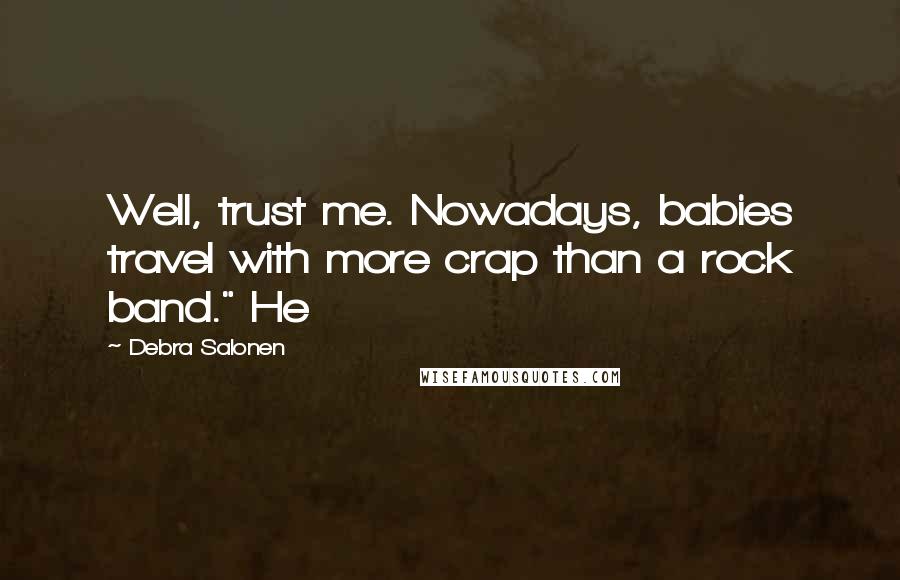 Well, trust me. Nowadays, babies travel with more crap than a rock band." He

~ Debra Salonen

WISEFAMOUSQUOTES.COM